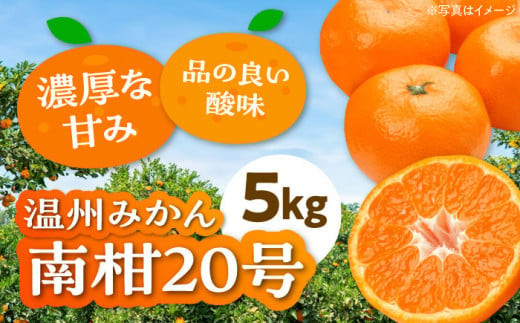 ※写真はイメージ

濃厚な甘み

品の良い酸味

5kg

温州みかん

南柑20号